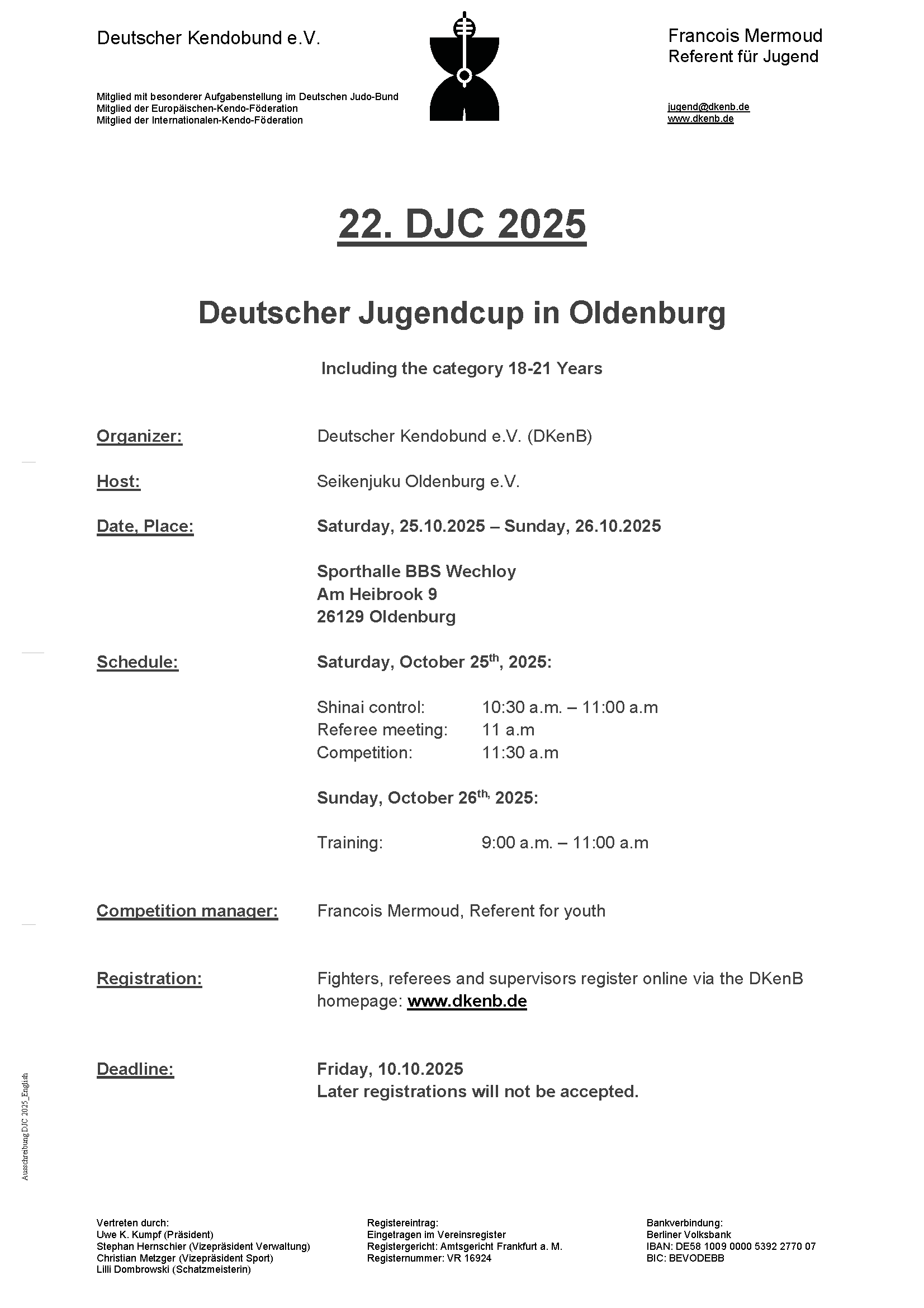 Deutscher Kendobund e.V.

Mitglied mit besonderer Aufgabenstellung im Deutschen Judo-Bund
Mitglied der Europäischen-Kendo-Föderation
Mitglied der Internationalen-Kendo-Föderation

Francois Mermoud
Referent für Jugend

jugend@dkenb.de
www.dkenb.de

22. DJC 2025

Deutscher Jugendcup in Oldenburg

Including the category 18-21 Years

Organizer: Deutscher Kendobund e.V. (DKenB)

Host: Seikenjuku Oldenburg e.V.

Date, Place: Saturday, 25.10.2025 – Sunday, 26.10.2025

Sporthalle BBS Wechloy
Am Heibrook 9
26129 Oldenburg

Schedule: Saturday, October 25$^{th}$, 2025:

Shinai control: 10:30 a.m. – 11:00 a.m
Referee meeting: 11 a.m
Competition: 11:30 a.m

Sunday, October 26$^{th,}$ 2025:

Training: 9:00 a.m. – 11:00 a.m

Competition manager: Francois Mermoud, Referent for youth

Registration: Fighters, referees and supervisors register online via the DKenB homepage: www.dkenb.de

Deadline: Friday, 10.10.2025
Later registrations will not be accepted.

Ausschreibung DJC 2025_English

Vertreten durch:
Uwe K. Kumpf (Präsident)
Stephan Hernschier (Vizepräsident Verwaltung)
Christian Metzger (Vizepräsident Sport)
Lilli Dombrowski (Schatzmeisterin)

Registereintrag:
Eingetragen im Vereinsregister
Registergericht: Amtsgericht Frankfurt a. M.
Registernummer: VR 16924

Bankverbindung:
Berliner Volksbank
IBAN: DE58 1009 0000 5392 2770 07
BIC: BEVODEBB